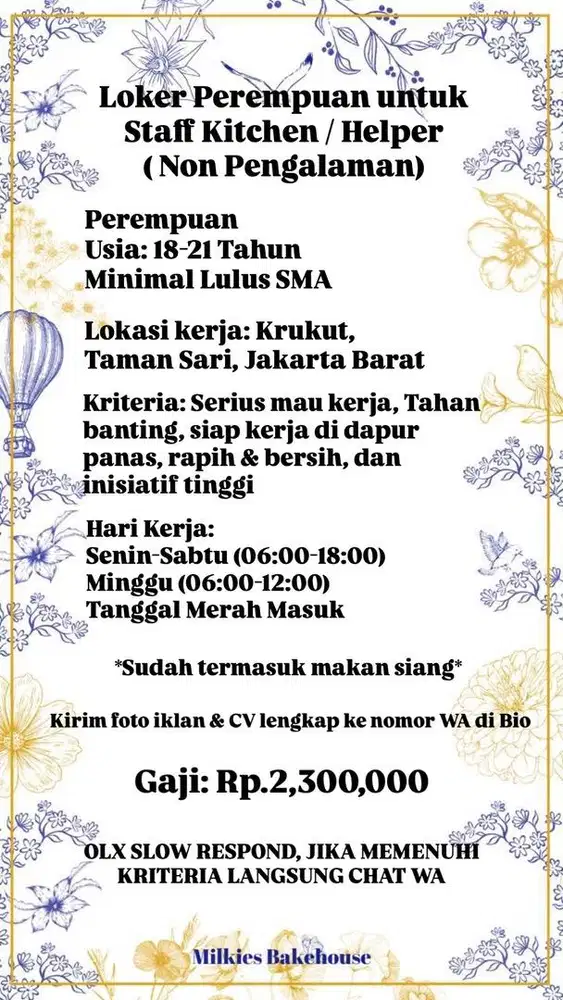 Loker Perempuan untuk Staff Kitchen / Helper ( Non Pengalaman)

Perempuan
Usia: 18-21 Tahun
Minimal Lulus SMA

Lokasi kerja: Krukut, Taman Sari, Jakarta Barat

Kriteria: Serius mau kerja, Tahan banting, siap kerja di dapur panas, rapih & bersih, dan inisiatif tinggi

Hari Kerja:
Senin-Sabtu (06:00-18:00)
Minggu (06:00-12:00)
Tanggal Merah Masuk

*Sudah termasuk makan siang*

Kirim foto iklan & CV lengkap ke nomor WA di Bio

Gaji: Rp.2,300,000

OLX SLOW RESPOND, JIKA MEMENUHI KRITERIA LANGSUNG CHAT WA

Milkies Bakehouse